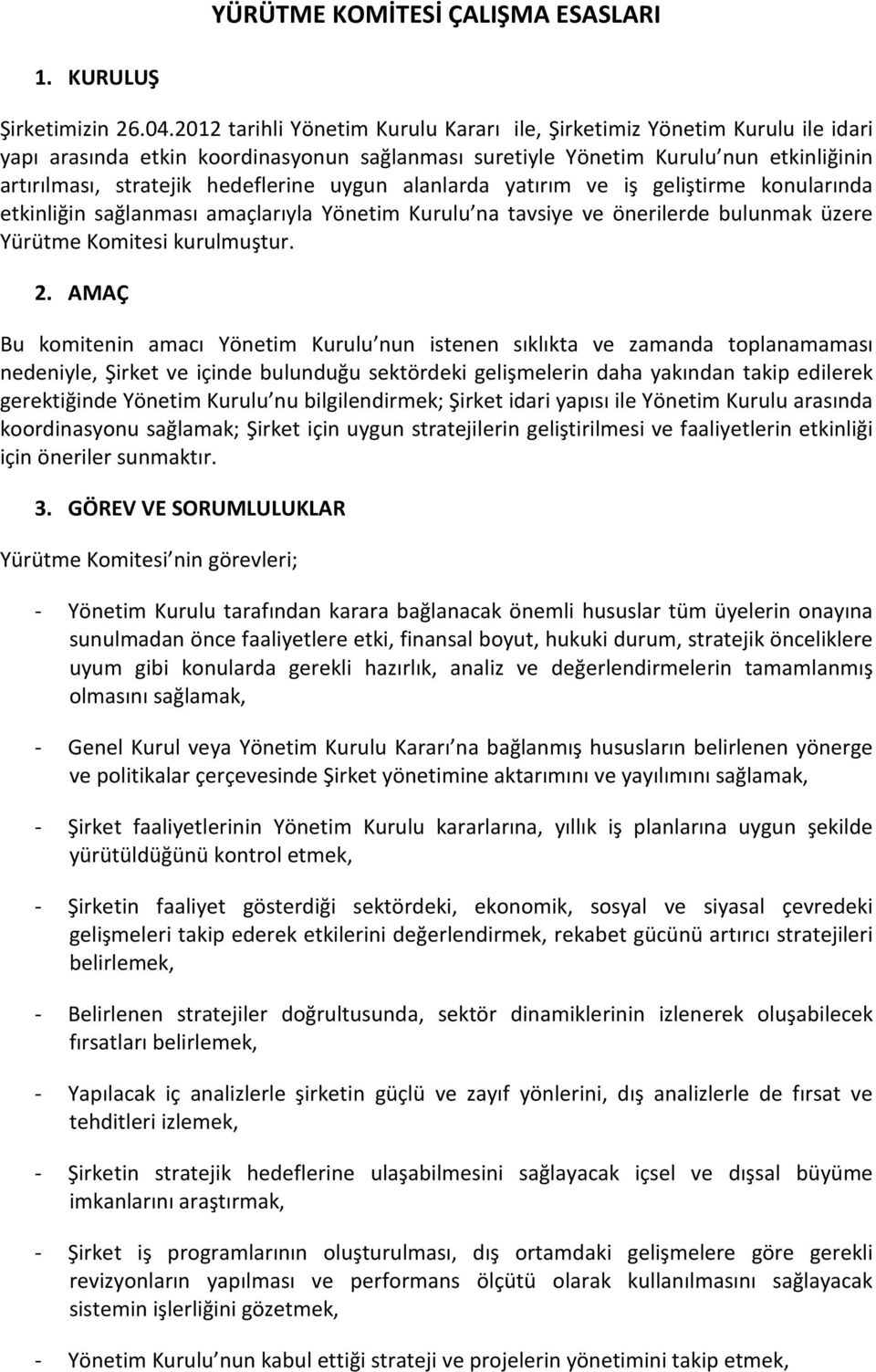 YÜRÜTME KOMİTESİ ÇALIŞMA ESASLARI

1. KURULUŞ

Şirketimizin 26.04.2012 tarihli Yönetim Kurulu Kararı ile, Şirketimiz Yönetim Kurulu ile idari yapı arasında etkin koordinasyonun sağlanması suretiyle Yönetim Kurulu nun etkinliğinin artırılması, stratejik hedeflerine uygun alanlarda yatırım ve iş geliştirme konularında etkinliğin sağlanması amaçlarıyla Yönetim Kurulu na tavsiye ve önerilerde bulunmak üzere Yürütme Komitesi kurulmuştur.

2. AMAÇ

Bu komitenin amacı Yönetim Kurulu nun istenen sıklıkta ve zamanda toplanamaması nedeniyle, Şirket ve içinde bulunduğu sektördeki gelişmelerin daha yakından takip edilerek gerektiğinde Yönetim Kurulu nu bilgilendirmek; Şirket idari yapısı ile Yönetim Kurulu arasında koordinasyonu sağlamak; Şirket için uygun stratejilerin geliştirilmesi ve faaliyetlerin etkinliği için öneriler sunmaktır.

3. GÖREV VE SORUMLULUKLAR

Yürütme Komitesi nin görevleri;

- Yönetim Kurulu tarafından karara bağlanacak önemli hususlar tüm üyelerin onayına sunulmadan önce faaliyetlere etki, finansal boyut, hukuki durum, stratejik önceliklere uyum gibi konularda gerekli hazırlık, analiz ve değerlendirmelerin tamamlanmış olmasını sağlamak,

- Genel Kurul veya Yönetim Kurulu Kararı na bağlanmış hususların belirlenen yönerge ve politikalar çerçevesinde Şirket yönetimine aktarımını ve yayılımını sağlamak,

- Şirket faaliyetlerinin Yönetim Kurulu kararlarına, yıllık iş planlarına uygun şekilde yürütüldüğünü kontrol etmek,

- Şirketin faaliyet gösterdiği sektördeki, ekonomik, sosyal ve siyasal çevredeki gelişmeleri takip ederek etkilerini değerlendirmek, rekabet gücünü artırıcı stratejileri belirlemek,

- Belirlenen stratejiler doğrultusunda, sektör dinamiklerinin izlenerek oluşabilecek fırsatları belirlemek,

- Yapılacak iç analizlerle şirketin güçlü ve zayıf yönlerini, dış analizlerle de fırsat ve tehditleri izlemek,

- Şirketin stratejik hedeflerine ulaşabilmesini sağlayacak içsel ve dışsal büyüme imkanlarını araştırmak,

- Şirket iş programlarının oluşturulması, dış ortamdaki gelişmelere göre gerekli revizyonların yapılması ve performans ölçütü olarak kullanılmasını sağlayacak sistemin işlerliğini gözetmek,

- Yönetim Kurulu nun kabul ettiği strateji ve projelerin yönetimini takip etmek,